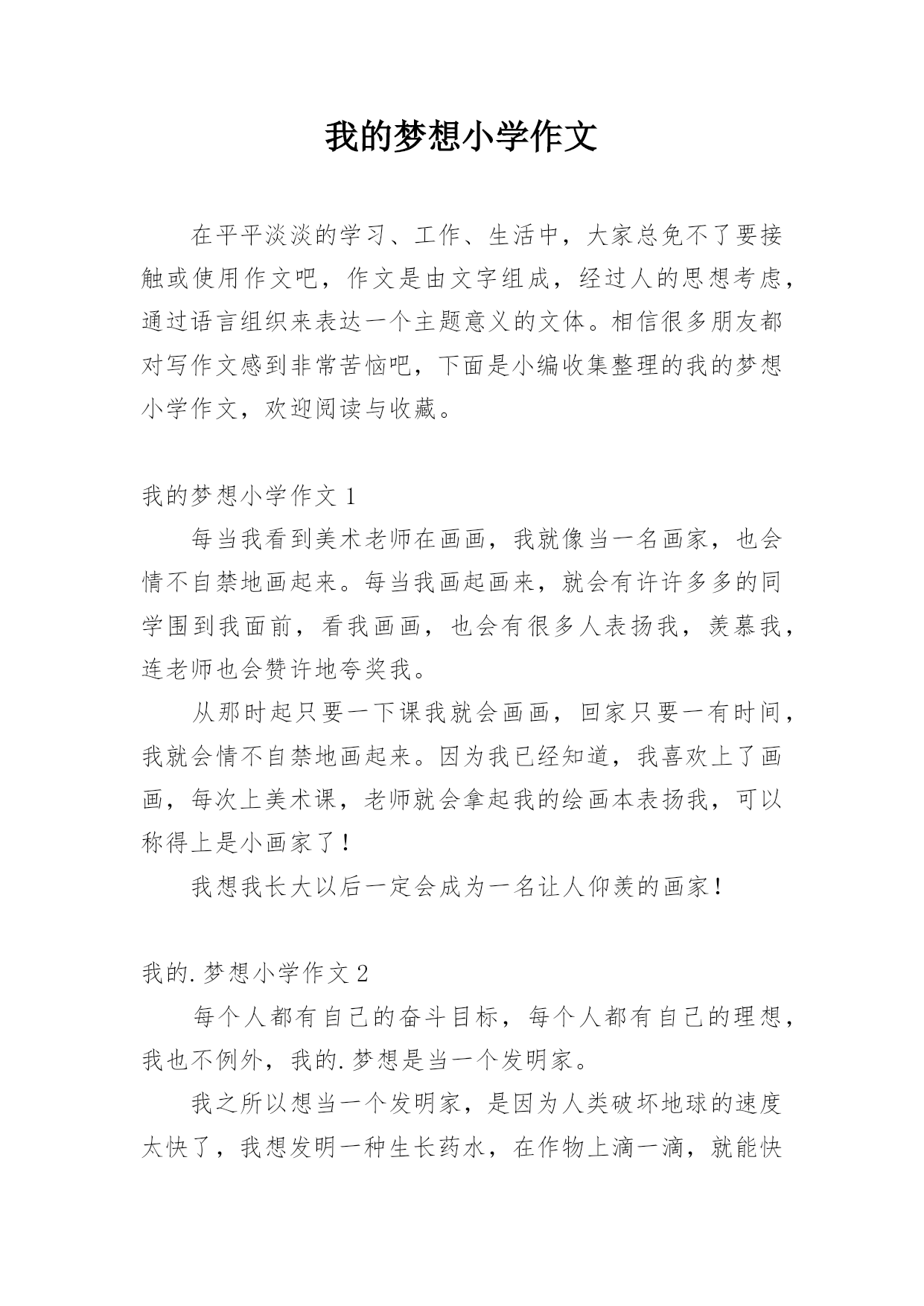 我的梦想小学作文

在平平淡淡的学习、工作、生活中，大家总免不了要接触或使用作文吧，作文是由文字组成，经过人的思想考虑，通过语言组织来表达一个主题意义的文体。相信很多朋友都对写作文感到非常苦恼吧，下面是小编收集整理的我的梦想小学作文，欢迎阅读与收藏。

我的梦想小学作文 1

每当我看到美术老师在画画，我就像当一名画家，也会情不自禁地画起来。每当我画起画来，就会有许许多多的同学围到我面前，看我画画，也会有很多人表扬我，羡慕我，连老师也会赞许地夸奖我。

从那时起只要一下课我就会画画，回家只要一有时间，我就会情不自禁地画起来。因为我已经知道，我喜欢上了画画，每次上美术课，老师就会拿起我的绘画本表扬我，可以称得上是小画家了！

我想我长大以后一定会成为一名让人仰羡的画家！

我的.梦想小学作文 2

每个人都有自己的奋斗目标，每个人都有自己的理想，我也不例外，我的.梦想是当一个发明家。

我之所以想当一个发明家，是因为人类破坏地球的速度太快了，我想发明一种生长药水，在作物上滴一滴，就能快